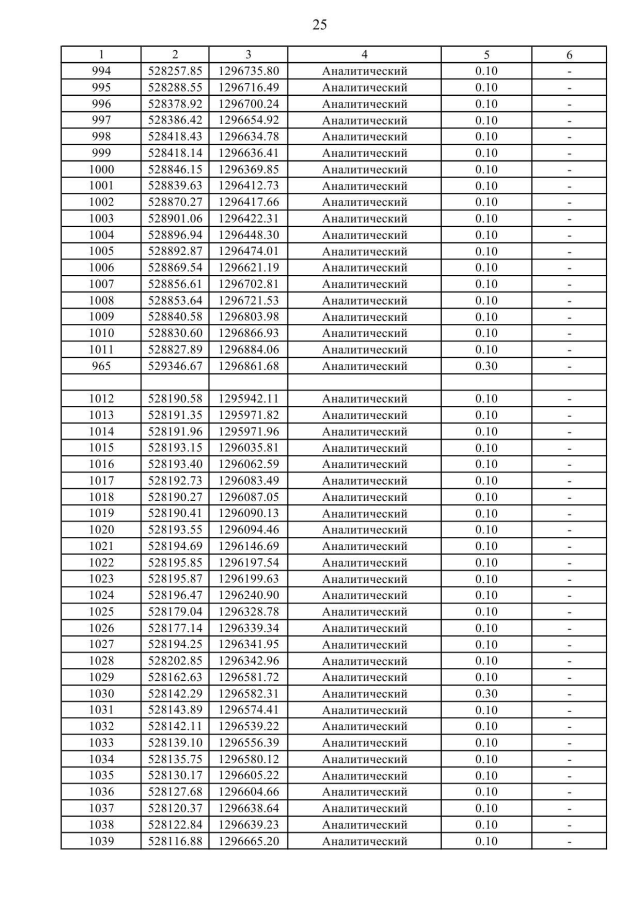 25

| 1 | 2 | 3 | 4 | 5 | 6 |
|---|---|---|---|---|---|
| 994 | 528257.85 | 1296735.80 | Аналитический | 0.10 | - |
| 995 | 528288.55 | 1296716.49 | Аналитический | 0.10 | - |
| 996 | 528378.92 | 1296700.24 | Аналитический | 0.10 | - |
| 997 | 528386.42 | 1296654.92 | Аналитический | 0.10 | - |
| 998 | 528418.43 | 1296634.78 | Аналитический | 0.10 | - |
| 999 | 528418.14 | 1296636.41 | Аналитический | 0.10 | - |
| 1000 | 528846.15 | 1296369.85 | Аналитический | 0.10 | - |
| 1001 | 528839.63 | 1296412.73 | Аналитический | 0.10 | - |
| 1002 | 528870.27 | 1296417.66 | Аналитический | 0.10 | - |
| 1003 | 528901.06 | 1296422.31 | Аналитический | 0.10 | - |
| 1004 | 528896.94 | 1296448.30 | Аналитический | 0.10 | - |
| 1005 | 528892.87 | 1296474.01 | Аналитический | 0.10 | - |
| 1006 | 528869.54 | 1296621.19 | Аналитический | 0.10 | - |
| 1007 | 528856.61 | 1296702.81 | Аналитический | 0.10 | - |
| 1008 | 528853.64 | 1296721.53 | Аналитический | 0.10 | - |
| 1009 | 528840.58 | 1296803.98 | Аналитический | 0.10 | - |
| 1010 | 528830.60 | 1296866.93 | Аналитический | 0.10 | - |
| 1011 | 528827.89 | 1296884.06 | Аналитический | 0.10 | - |
| 965 | 529346.67 | 1296861.68 | Аналитический | 0.30 | - |
| | | | | | |
| 1012 | 528190.58 | 1295942.11 | Аналитический | 0.10 | - |
| 1013 | 528191.35 | 1295971.82 | Аналитический | 0.10 | - |
| 1014 | 528191.96 | 1295971.96 | Аналитический | 0.10 | - |
| 1015 | 528193.15 | 1296035.81 | Аналитический | 0.10 | - |
| 1016 | 528193.40 | 1296062.59 | Аналитический | 0.10 | - |
| 1017 | 528192.73 | 1296083.49 | Аналитический | 0.10 | - |
| 1018 | 528190.27 | 1296087.05 | Аналитический | 0.10 | - |
| 1019 | 528190.41 | 1296090.13 | Аналитический | 0.10 | - |
| 1020 | 528193.55 | 1296094.46 | Аналитический | 0.10 | - |
| 1021 | 528194.69 | 1296146.69 | Аналитический | 0.10 | - |
| 1022 | 528195.85 | 1296197.54 | Аналитический | 0.10 | - |
| 1023 | 528195.87 | 1296199.63 | Аналитический | 0.10 | - |
| 1024 | 528196.47 | 1296240.90 | Аналитический | 0.10 | - |
| 1025 | 528179.04 | 1296328.78 | Аналитический | 0.10 | - |
| 1026 | 528177.14 | 1296339.34 | Аналитический | 0.10 | - |
| 1027 | 528194.25 | 1296341.95 | Аналитический | 0.10 | - |
| 1028 | 528202.85 | 1296342.96 | Аналитический | 0.10 | - |
| 1029 | 528162.63 | 1296581.72 | Аналитический | 0.10 | - |
| 1030 | 528142.29 | 1296582.31 | Аналитический | 0.30 | - |
| 1031 | 528143.89 | 1296574.41 | Аналитический | 0.10 | - |
| 1032 | 528142.11 | 1296539.22 | Аналитический | 0.10 | - |
| 1033 | 528139.10 | 1296556.39 | Аналитический | 0.10 | - |
| 1034 | 528135.75 | 1296580.12 | Аналитический | 0.10 | - |
| 1035 | 528130.17 | 1296605.22 | Аналитический | 0.10 | - |
| 1036 | 528127.68 | 1296604.66 | Аналитический | 0.10 | - |
| 1037 | 528120.37 | 1296638.64 | Аналитический | 0.10 | - |
| 1038 | 528122.84 | 1296639.23 | Аналитический | 0.10 | - |
| 1039 | 528116.88 | 1296665.20 | Аналитический | 0.10 | - |